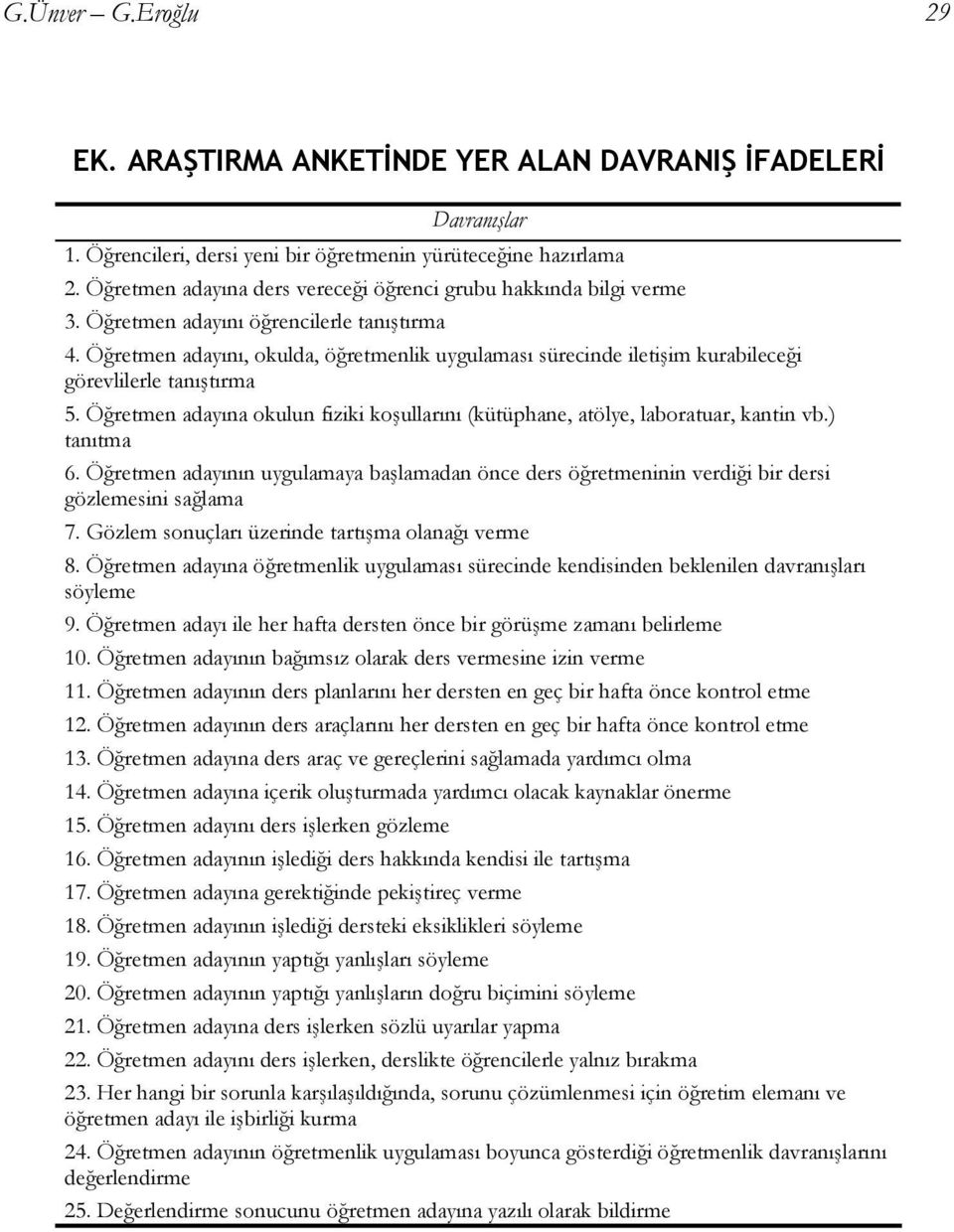 G.Ünver – G.Eroğlu 29

EK. ARAŞTIRMA ANKETİNDE YER ALAN DAVRANIŞ İFADELERİ

Davranışlar

1. Öğrencileri, dersi yeni bir öğretmenin yürüteceğine hazırlama
2. Öğretmen adayına ders vereceği öğrenci grubu hakkında bilgi verme
3. Öğretmen adayını öğrencilerle tanıştırma
4. Öğretmen adayını, okulda, öğretmenlik uygulaması sürecinde iletişim kurabileceği görevlilerle tanıştırma
5. Öğretmen adayına okulun fiziki koşullarını (kütüphane, atölye, laboratuar, kantin vb.) tanıtma
6. Öğretmen adayının uygulamaya başlamadan önce ders öğretmeninin verdiği bir dersi gözlemesini sağlama
7. Gözlem sonuçları üzerinde tartışma olanağı verme
8. Öğretmen adayına öğretmenlik uygulaması sürecinde kendisinden beklenilen davranışları söyleme
9. Öğretmen adayı ile her hafta dersten önce bir görüşme zamanı belirleme
10. Öğretmen adayının bağımsız olarak ders vermesine izin verme
11. Öğretmen adayının ders planlarını her dersten en geç bir hafta önce kontrol etme
12. Öğretmen adayının ders araçlarını her dersten en geç bir hafta önce kontrol etme
13. Öğretmen adayına ders araç ve gereçlerini sağlamada yardımcı olma
14. Öğretmen adayına içerik oluşturmada yardımcı olacak kaynaklar önerme
15. Öğretmen adayını ders işlerken gözleme
16. Öğretmen adayının işlediği ders hakkında kendisi ile tartışma
17. Öğretmen adayına gerektiğinde pekiştireç verme
18. Öğretmen adayının işlediği dersteki eksiklikleri söyleme
19. Öğretmen adayının yaptığı yanlışları söyleme
20. Öğretmen adayının yaptığı yanlışların doğru biçimini söyleme
21. Öğretmen adayına ders işlerken sözlü uyarılar yapma
22. Öğretmen adayını ders işlerken, derslikte öğrencilerle yalnız bırakma
23. Her hangi bir sorunla karşılaşıldığında, sorunu çözümlenmesi için öğretim elemanı ve öğretmen adayı ile işbirliği kurma
24. Öğretmen adayının öğretmenlik uygulaması boyunca gösterdiği öğretmenlik davranışlarını değerlendirme
25. Değerlendirme sonucunu öğretmen adayına yazılı olarak bildirme